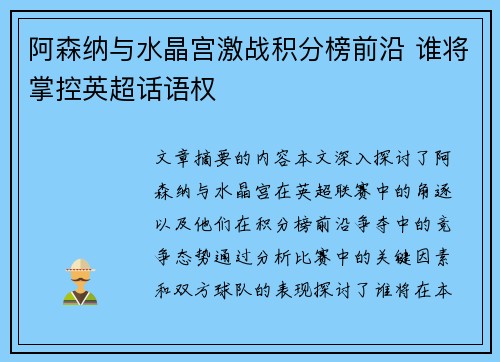 阿森纳与水晶宫激战积分榜前沿 谁将掌控英超话语权

文章摘要的内容本文深入探讨了阿森纳与水晶宫在英超联赛中的角逐以及他们在积分榜前沿争夺中的竞争态势通过分析比赛中的关键因素和双方球队的表现探讨了谁将在本